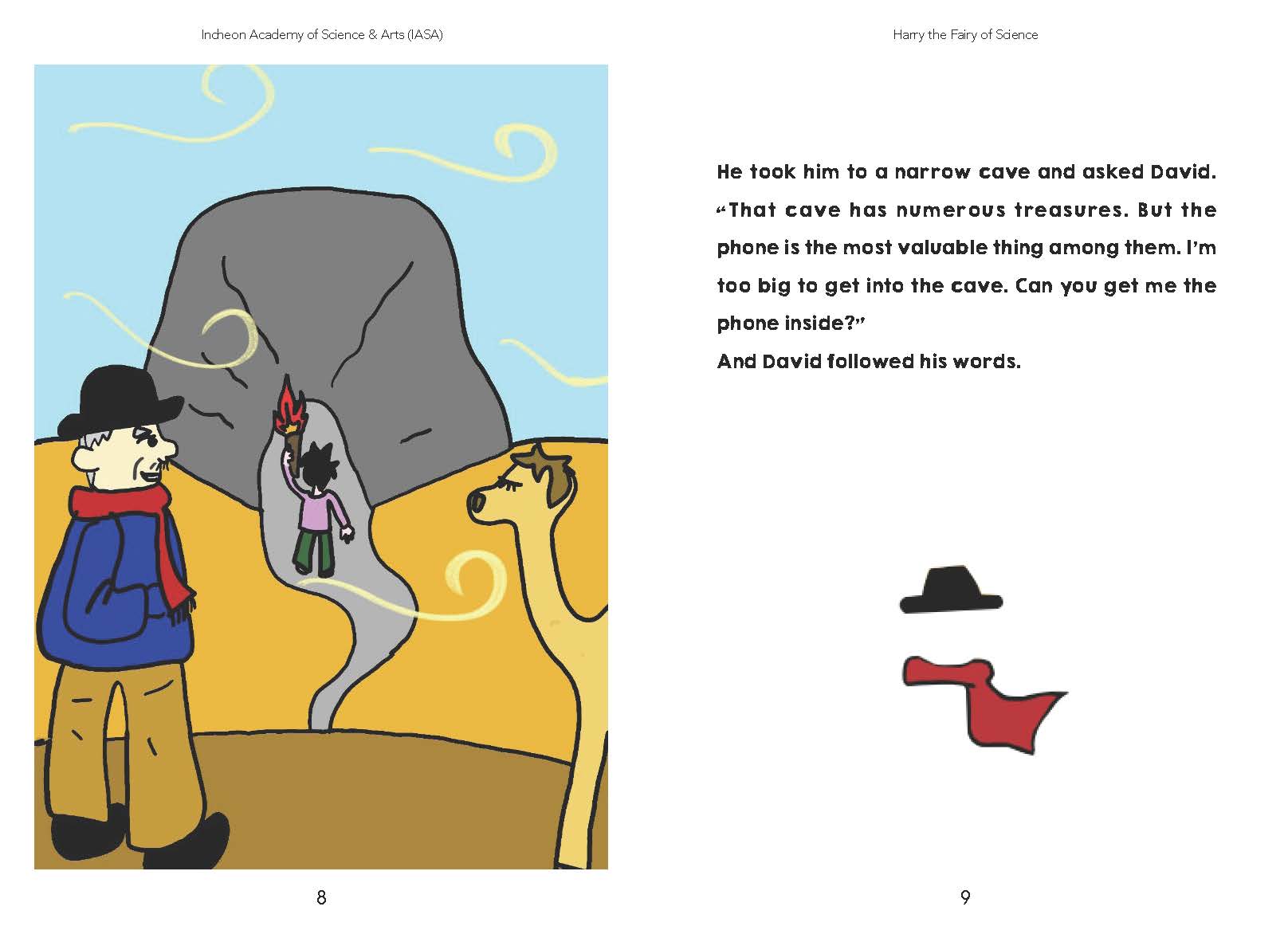 Incheon Academy of Science & Arts (IASA)

8

Harry the Fairy of Science

He took him to a narrow cave and asked David. "That cave has numerous treasures. But the phone is the most valuable thing among them. I'm too big to get into the cave. Can you get me the phone inside?"
And David followed his words.

9